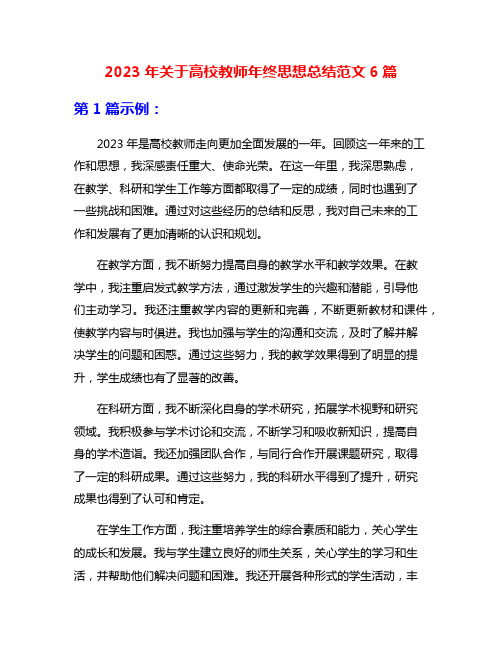 2023 年关于高校教师年终思想总结范文 6 篇

第 1 篇示例：

2023 年是高校教师走向更加全面发展的一年。回顾这一年来的工作和思想，我深感责任重大、使命光荣。在这一年里，我深思熟虑，在教学、科研和学生工作等方面都取得了一定的成绩，同时也遇到了一些挑战和困难。通过对这些经历的总结和反思，我对自己未来的工作和发展有了更加清晰的认识和规划。

在教学方面，我不断努力提高自身的教学水平和教学效果。在教学中，我注重启发式教学方法，通过激发学生的兴趣和潜能，引导他们主动学习。我还注重教学内容的更新和完善，不断更新教材和课件，使教学内容与时俱进。我也加强与学生的沟通和交流，及时了解并解决学生的问题和困惑。通过这些努力，我的教学效果得到了明显的提升，学生成绩也有了显著的改善。

在科研方面，我不断深化自身的学术研究，拓展学术视野和研究领域。我积极参与学术讨论和交流，不断学习和吸收新知识，提高自身的学术造诣。我还加强团队合作，与同行合作开展课题研究，取得了一定的科研成果。通过这些努力，我的科研水平得到了提升，研究成果也得到了认可和肯定。

在学生工作方面，我注重培养学生的综合素质和能力，关心学生的成长和发展。我与学生建立良好的师生关系，关心学生的学习和生活，并帮助他们解决问题和困难。我还开展各种形式的学生活动，丰